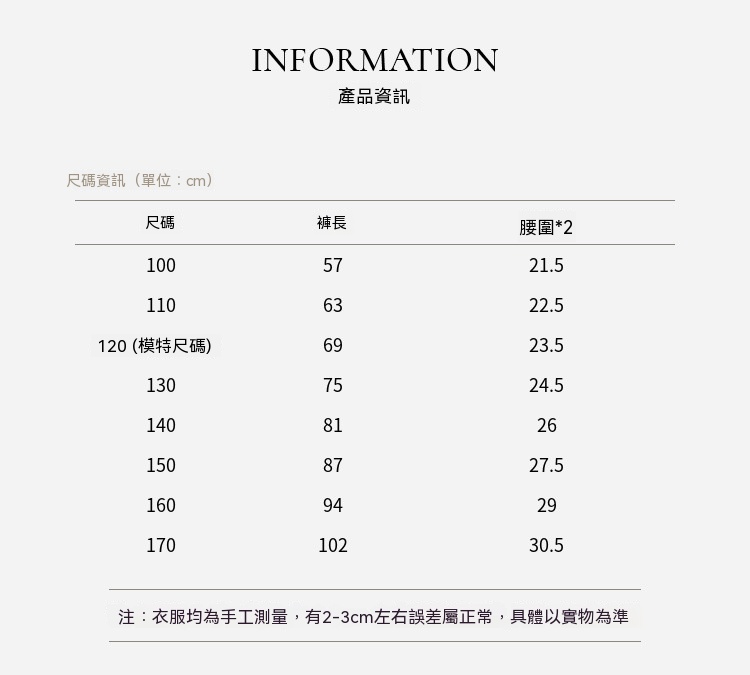 INFORMATION
產品資訊

尺碼資訊（單位：cm）

| 尺碼 | 褲長 | 腰圍*2 |
|---|---|---|
| 100 | 57 | 21.5 |
| 110 | 63 | 22.5 |
| 120 (模特尺碼) | 69 | 23.5 |
| 130 | 75 | 24.5 |
| 140 | 81 | 26 |
| 150 | 87 | 27.5 |
| 160 | 94 | 29 |
| 170 | 102 | 30.5 |

注：衣服均為手工測量，有2-3cm左右誤差屬正常，具體以實物為準